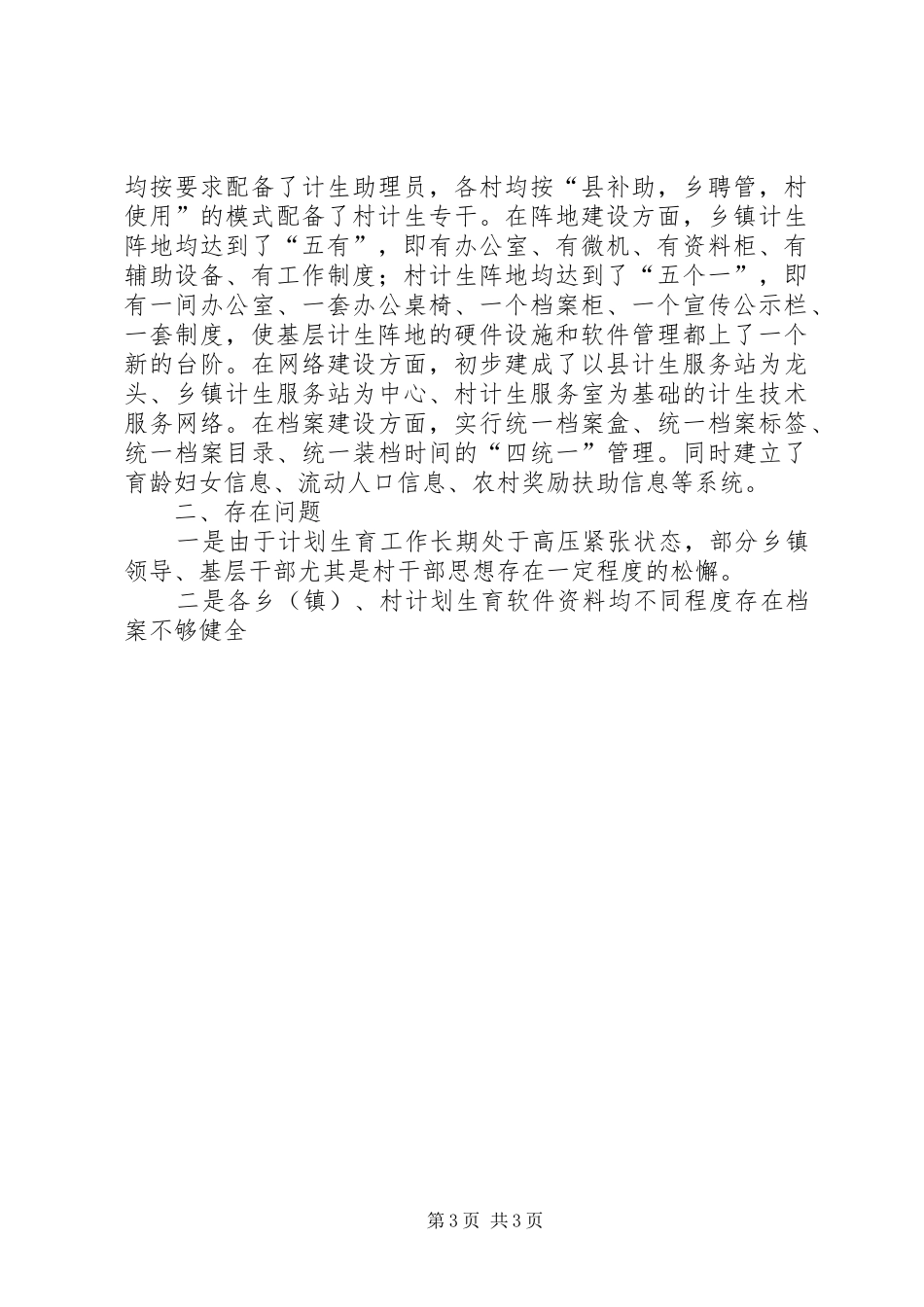 均按要求配备了计生助理员，各村均按“县补助，乡聘管，村使用”的模式配备了村计生专干。在阵地建设方面，乡镇计生阵地均达到了“五有”，即有办公室、有微机、有资料柜、有辅助设备、有工作制度；村计生阵地均达到了“五个一”，即有一间办公室、一套办公桌椅、一个档案柜、一个宣传公示栏、一套制度，使基层计生阵地的硬件设施和软件管理都上了一个新的台阶。在网络建设方面，初步建成了以县计生服务站为龙头、乡镇计生服务站为中心、村计生服务室为基础的计生技术服务网络。在档案建设方面，实行统一档案盒、统一档案标签、统一档案目录、统一装档时间的“四统一”管理。同时建立了育龄妇女信息、流动人口信息、农村奖励扶助信息等系统。

二、存在问题

一是由于计划生育工作长期处于高压紧张状态，部分乡镇领导、基层干部尤其是村干部思想存在一定程度的松懈。

二是各乡（镇）、村计划生育软件资料均不同程度存在档案不够健全

第3页 共3页